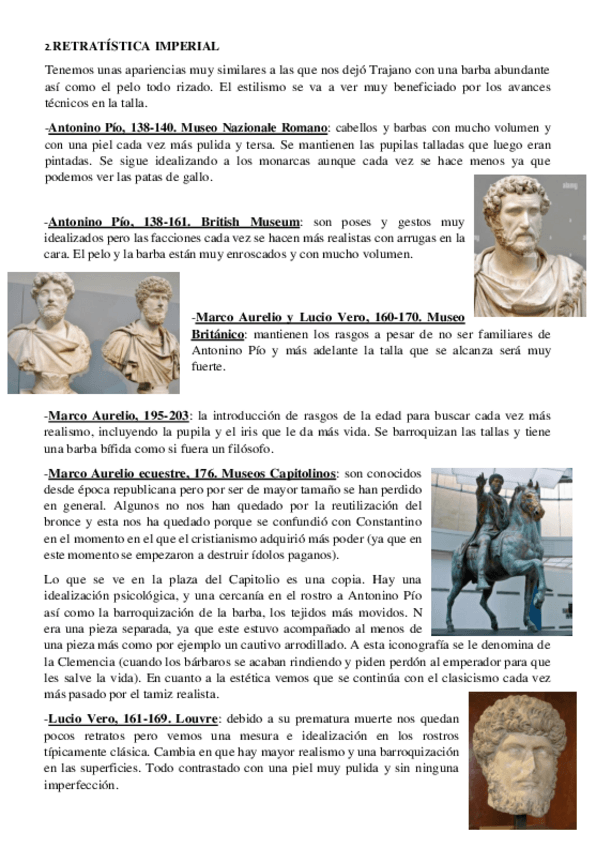 2.RETRATÍSTICA IMPERIAL

Tenemos unas apariencias muy similares a las que nos dejó Trajano con una barba abundante así como el pelo todo rizado. El estilismo se va a ver muy beneficiado por los avances técnicos en la talla.

-Antonino Pío, 138-140. Museo Nazionale Romano: cabellos y barbas con mucho volumen y con una piel cada vez más pulida y tersa. Se mantienen las pupilas talladas que luego eran pintadas. Se sigue idealizando a los monarcas aunque cada vez se hace menos ya que podemos ver las patas de gallo.

-Antonino Pío, 138-161. British Museum: son poses y gestos muy idealizados pero las facciones cada vez se hacen más realistas con arrugas en la cara. El pelo y la barba están muy enroscados y con mucho volumen.

-Marco Aurelio y Lucio Vero, 160-170. Museo Británico: mantienen los rasgos a pesar de no ser familiares de Antonino Pío y más adelante la talla que se alcanza será muy fuerte.

-Marco Aurelio, 195-203: la introducción de rasgos de la edad para buscar cada vez más realismo, incluyendo la pupila y el iris que le da más vida. Se barroquizan las tallas y tiene una barba bífida como si fuera un filósofo.

-Marco Aurelio ecuestre, 176. Museos Capitolinos: son conocidos desde época republicana pero por ser de mayor tamaño se han perdido en general. Algunos no nos han quedado por la reutilización del bronce y esta nos ha quedado porque se confundió con Constantino en el momento en el que el cristianismo adquirió más poder (ya que en este momento se empezaron a destruir ídolos paganos).

Lo que se ve en la plaza del Capitolio es una copia. Hay una idealización psicológica, y una cercanía en el rostro a Antonino Pío así como la barroquización de la barba, los tejidos más movidos. N era una pieza separada, ya que este estuvo acompañado al menos de una pieza más como por ejemplo un cautivo arrodillado. A esta iconografía se le denomina de la Clemencia (cuando los bárbaros se acaban rindiendo y piden perdón al emperador para que les salve la vida). En cuanto a la estética vemos que se continúa con el clasicismo cada vez más pasado por el tamiz realista.

-Lucio Vero, 161-169. Louvre: debido a su prematura muerte nos quedan pocos retratos pero vemos una mesura e idealización en los rostros típicamente clásica. Cambia en que hay mayor realismo y una barroquización en las superficies. Todo contrastado con una piel muy pulida y sin ninguna imperfección.